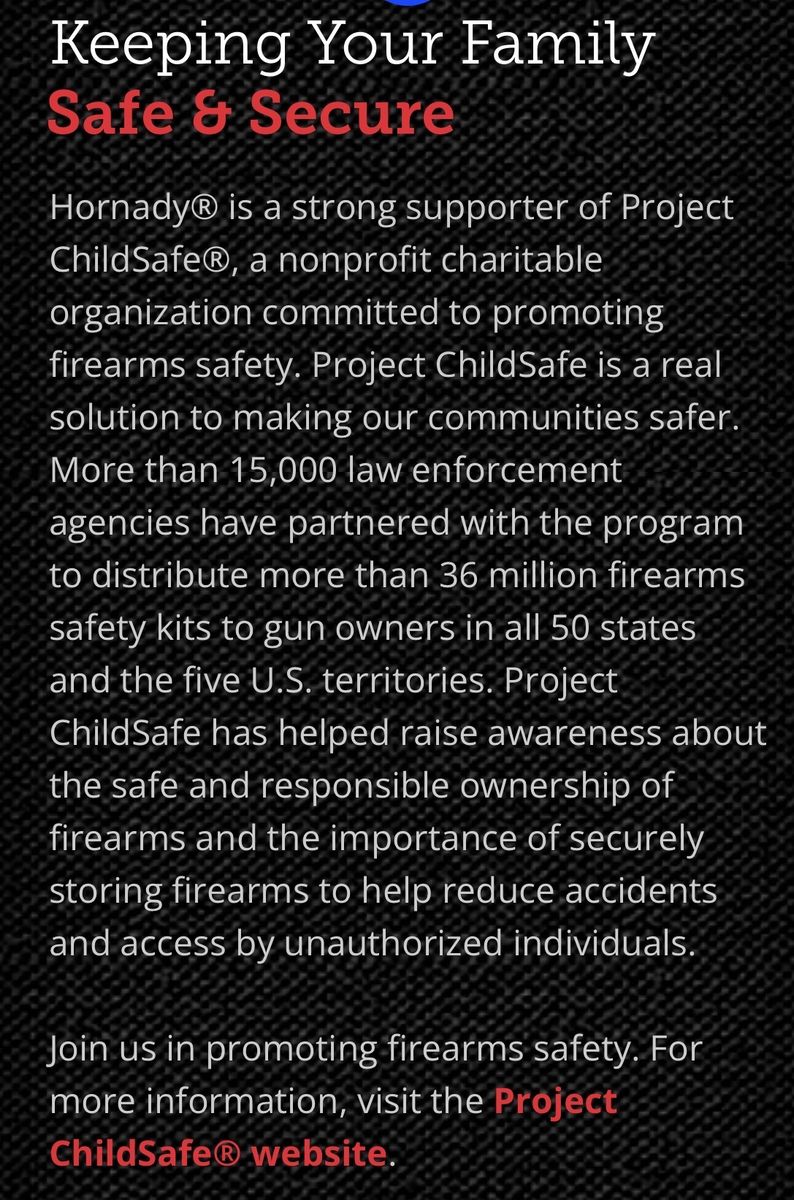 Keeping Your Family
Safe & Secure

Hornady® is a strong supporter of Project ChildSafe®, a nonprofit charitable organization committed to promoting firearms safety. Project ChildSafe is a real solution to making our communities safer. More than 15,000 law enforcement agencies have partnered with the program to distribute more than 36 million firearms safety kits to gun owners in all 50 states and the five U.S. territories. Project ChildSafe has helped raise awareness about the safe and responsible ownership of firearms and the importance of securely storing firearms to help reduce accidents and access by unauthorized individuals.

Join us in promoting firearms safety. For more information, visit the Project ChildSafe® website.